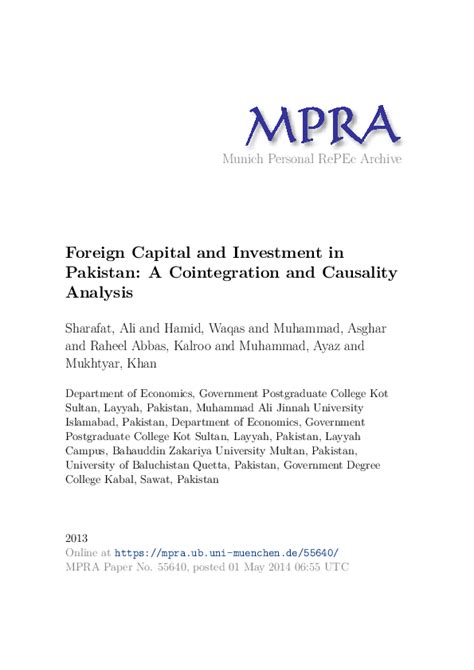 MPRA
Munich Personal RePEc Archive

Foreign Capital and Investment in Pakistan: A Cointegration and Causality Analysis

Sharafat, Ali and Hamid, Waqas and Muhammad, Asghar and Raheel Abbas, Kalroo and Muhammad, Ayaz and Mukhtyar, Khan

Department of Economics, Government Postgraduate College Kot Sultan, Layyah, Pakistan, Muhammad Ali Jinnah University Islamabad, Pakistan, Department of Economics, Government Postgraduate College Kot Sultan, Layyah, Pakistan, Layyah Campus, Bahauddin Zakariya University Multan, Pakistan, University of Baluchistan Quetta, Pakistan, Government Degree College Kabal, Sawat, Pakistan

2013
Online at https://mpra.ub.uni-muenchen.de/55640/
MPRA Paper No. 55640, posted 01 May 2014 06:55 UTC